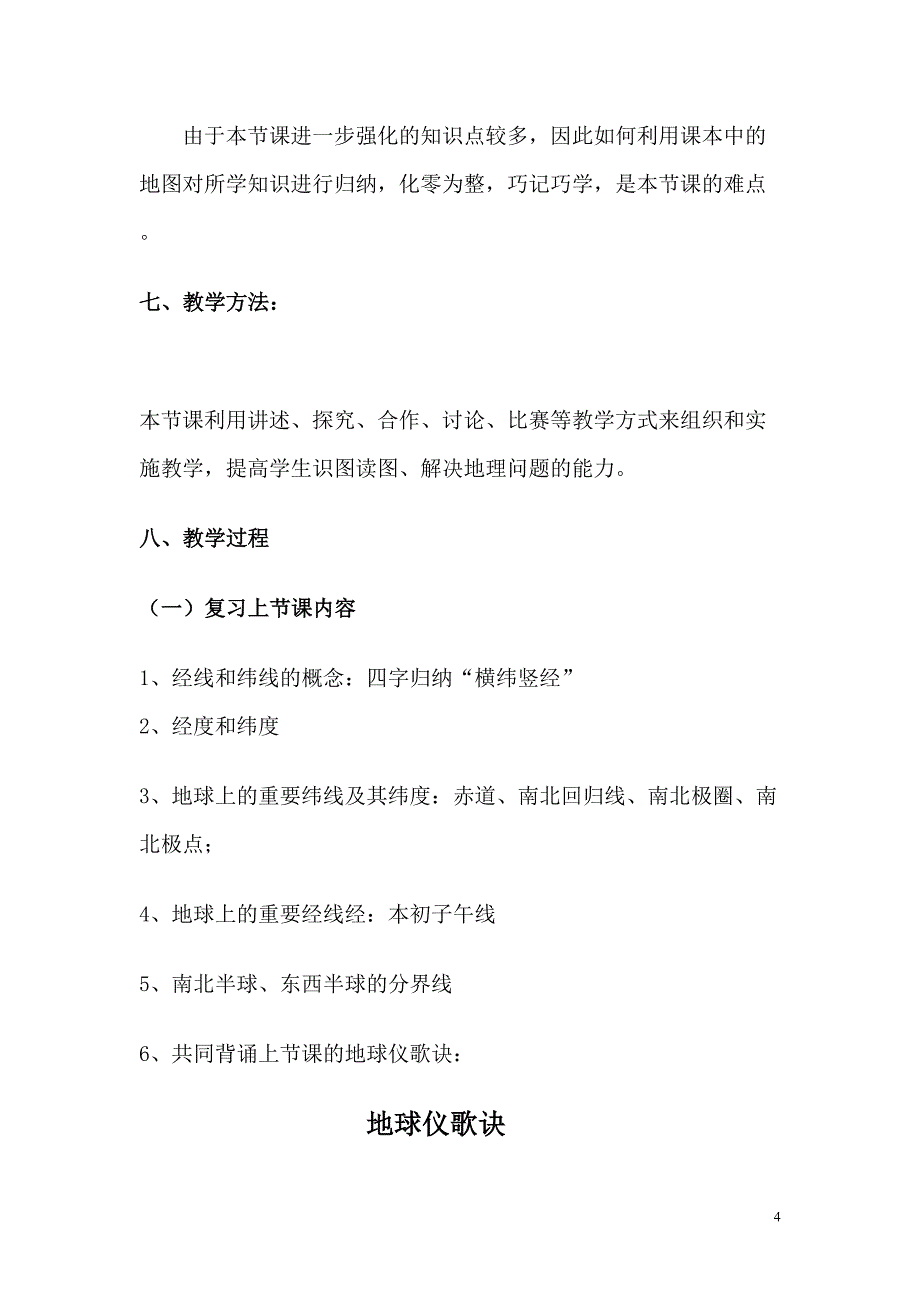 由于本节课进一步强化的知识点较多，因此如何利用课本中的地图对所学知识进行归纳，化零为整，巧记巧学，是本节课的难点。

七、教学方法：

本节课利用讲述、探究、合作、讨论、比赛等教学方式来组织和实施教学，提高学生识图读图、解决地理问题的能力。

八、教学过程

（一）复习上节课内容

1、经线和纬线的概念：四字归纳“横纬竖经”

2、经度和纬度

3、地球上的重要纬线及其纬度：赤道、南北回归线、南北极圈、南北极点；

4、地球上的重要经线经：本初子午线

5、南北半球、东西半球的分界线

6、共同背诵上节课的地球仪歌诀：

地球仪歌诀

4